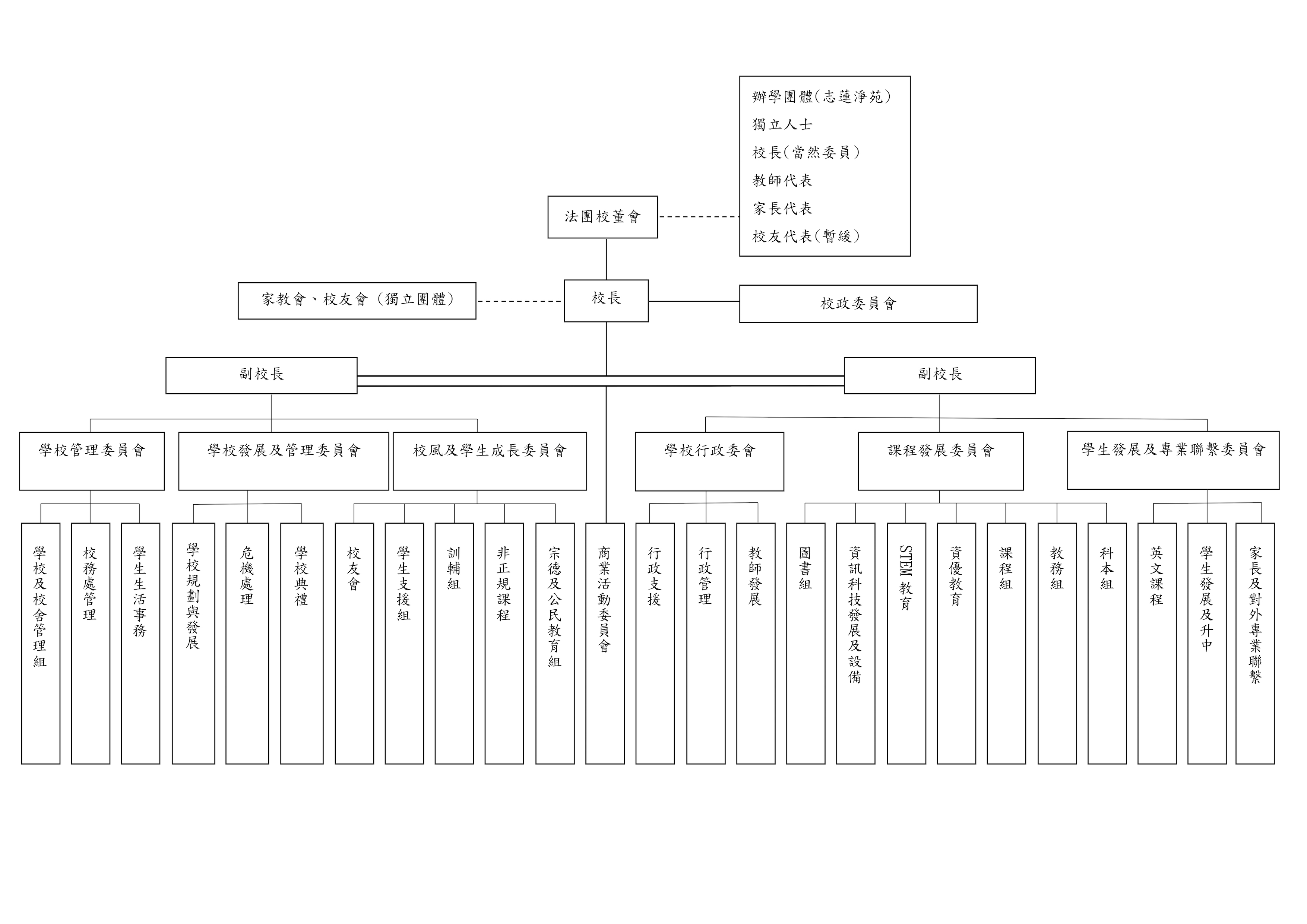 辦學團體(志蓮淨苑)
獨立人士
校長(當然委員)
教師代表
家長代表
校友代表(暫緩)

法團校董會

家教會、校友會（獨立團體）

校長

校政委員會

副校長

副校長

學校管理委員會

學校發展及管理委員會

校風及學生成長委員會

學校行政委會

課程發展委員會

學生發展及專業聯繫委員會

學校及校舍管理組

校務處管理

學生生活事務

學校規劃與發展

危機處理

學校典禮

校友會

學生支援組

訓輔組

非正規課程

宗德及公民教育組

商業活動委員會

行政支援

行政管理

教師發展

圖書組

資訊科技發展及設備

STEM 教育

資優教育

課程組

教務組

科本組

英文課程

學生發展及升中

家長及對外專業聯繫